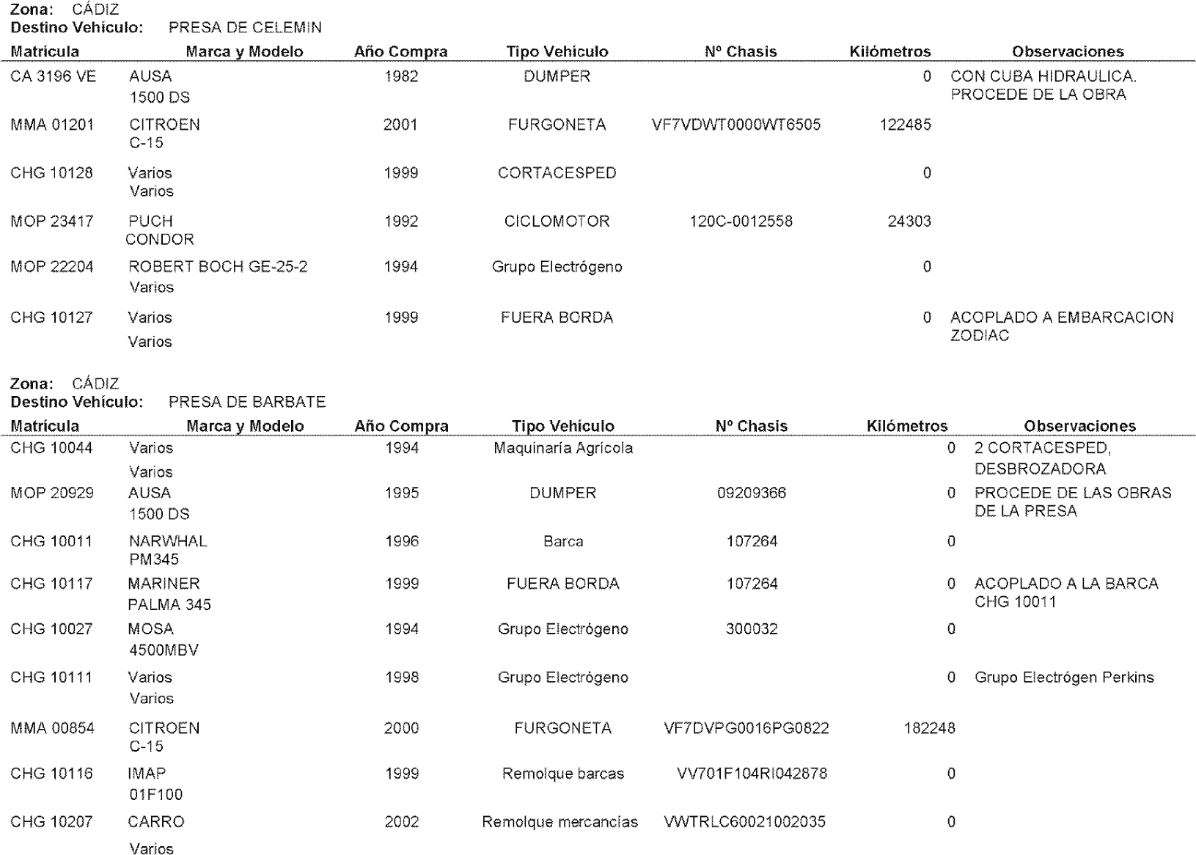 Zona: CÁDIZ
Destino Vehículo: PRESA DE CELEMIN

| Matrícula | Marca y Modelo | Año Compra | Tipo Vehículo | Nº Chasis | Kilómetros | Observaciones |
|---|---|---|---|---|---|---|
| CA 3196 VE | AUSA 1500 DS | 1982 | DUMPER | | 0 | CON CUBA HIDRAULICA. PROCEDE DE LA OBRA |
| MMA 01201 | CITROEN C-15 | 2001 | FURGONETA | VF7VDWT0000WT6505 | 122485 | |
| CHG 10128 | Varios Varios | 1999 | CORTACESPED | | 0 | |
| MOP 23417 | PUCH CONDOR | 1992 | CICLOMOTOR | 120C-0012558 | 24303 | |
| MOP 22204 | ROBERT BOCH GE-25-2 Varios | 1994 | Grupo Electrógeno | | 0 | |
| CHG 10127 | Varios Varios | 1999 | FUERA BORDA | | 0 | ACOPLADO A EMBARCACION ZODIAC |

Zona: CÁDIZ
Destino Vehículo: PRESA DE BARBATE

| Matrícula | Marca y Modelo | Año Compra | Tipo Vehículo | Nº Chasis | Kilómetros | Observaciones |
|---|---|---|---|---|---|---|
| CHG 10044 | Varios Varios | 1994 | Maquinaría Agrícola | | 0 | 2 CORTACESPED, DESBROZADORA |
| MOP 20929 | AUSA 1500 DS | 1995 | DUMPER | 09209366 | 0 | PROCEDE DE LAS OBRAS DE LA PRESA |
| CHG 10011 | NARWHAL PM345 | 1996 | Barca | 107264 | 0 | |
| CHG 10117 | MARINER PALMA 345 | 1999 | FUERA BORDA | 107264 | 0 | ACOPLADO A LA BARCA CHG 10011 |
| CHG 10027 | MOSA 4500MBV | 1994 | Grupo Electrógeno | 300032 | 0 | |
| CHG 10111 | Varios Varios | 1998 | Grupo Electrógeno | | 0 | Grupo Electrógen Perkins |
| MMA 00854 | CITROEN C-15 | 2000 | FURGONETA | VF7DVPG0016PG0822 | 182248 | |
| CHG 10116 | IMAP 01F100 | 1999 | Remolque barcas | VV701F104RI042878 | 0 | |
| CHG 10207 | CARRO Varios | 2002 | Remolque mercancías | VWTRLC60021002035 | 0 | |